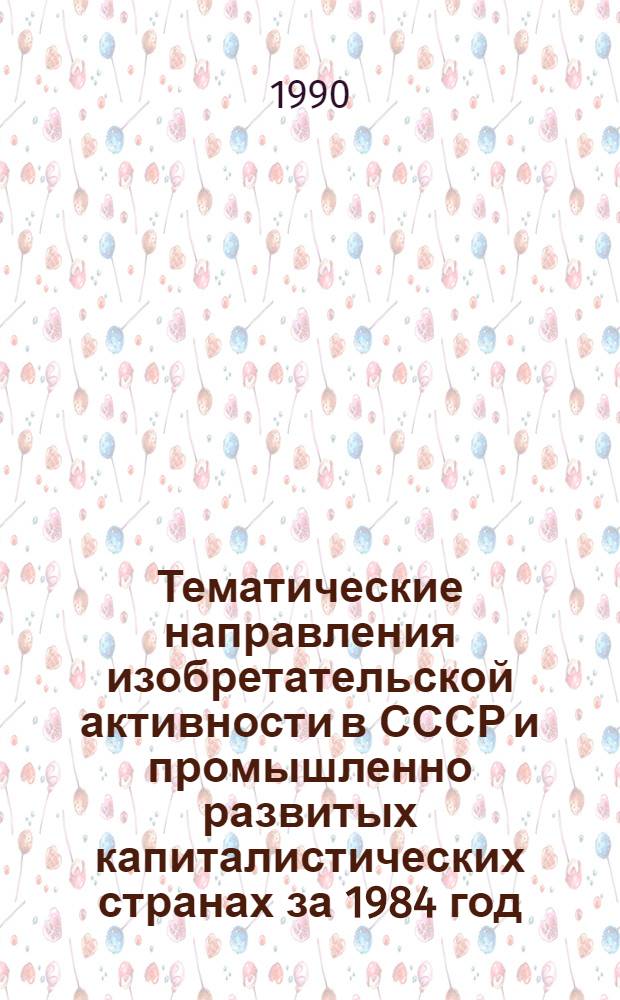 1990

Тематические направления изобретательской активности в СССР и промышленно развитых капиталистических странах за 1984 год